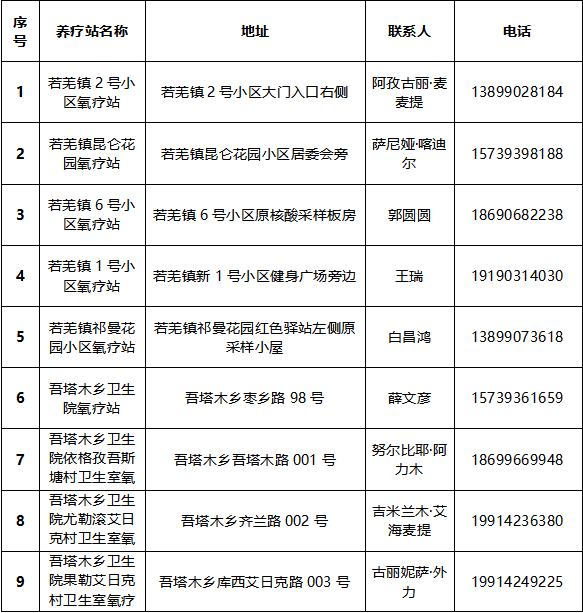 | 序号 | 养疗站名称 | 地址 | 联系人 | 电话 |
|---|---|---|---|---|
| 1 | 若羌镇 2 号小区氧疗站 | 若羌镇 2 号小区大门入口右侧 | 阿孜古丽·麦麦提 | 13899028184 |
| 2 | 若羌镇昆仑花园氧疗站 | 若羌镇昆仑花园小区居委会旁 | 萨尼娅·喀迪尔 | 15739398188 |
| 3 | 若羌镇 6 号小区氧疗站 | 若羌镇 6 号小区原核酸采样板房 | 郭圆圆 | 18690682238 |
| 4 | 若羌镇 1 号小区氧疗站 | 若羌镇新 1 号小区健身广场旁边 | 王瑞 | 19190314030 |
| 5 | 若羌镇祁曼花园小区氧疗站 | 若羌镇祁曼花园红色驿站左侧原采样小屋 | 白昌鸿 | 13899073618 |
| 6 | 吾塔木乡卫生院氧疗站 | 吾塔木乡枣乡路 98 号 | 薛文彦 | 15739361659 |
| 7 | 吾塔木乡卫生院依格孜吾斯塘村卫生室氧 | 吾塔木乡吾塔木路 001 号 | 努尔比耶·阿力木 | 18699669948 |
| 8 | 吾塔木乡卫生院尤勒滚艾日克村卫生室氧 | 吾塔木乡齐兰路 002 号 | 吉米兰木·艾海麦提 | 19914236380 |
| 9 | 吾塔木乡卫生院果勒艾日克村卫生室氧疗 | 吾塔木乡库西艾日克路 003 号 | 古丽妮萨·外力 | 19914249225 |